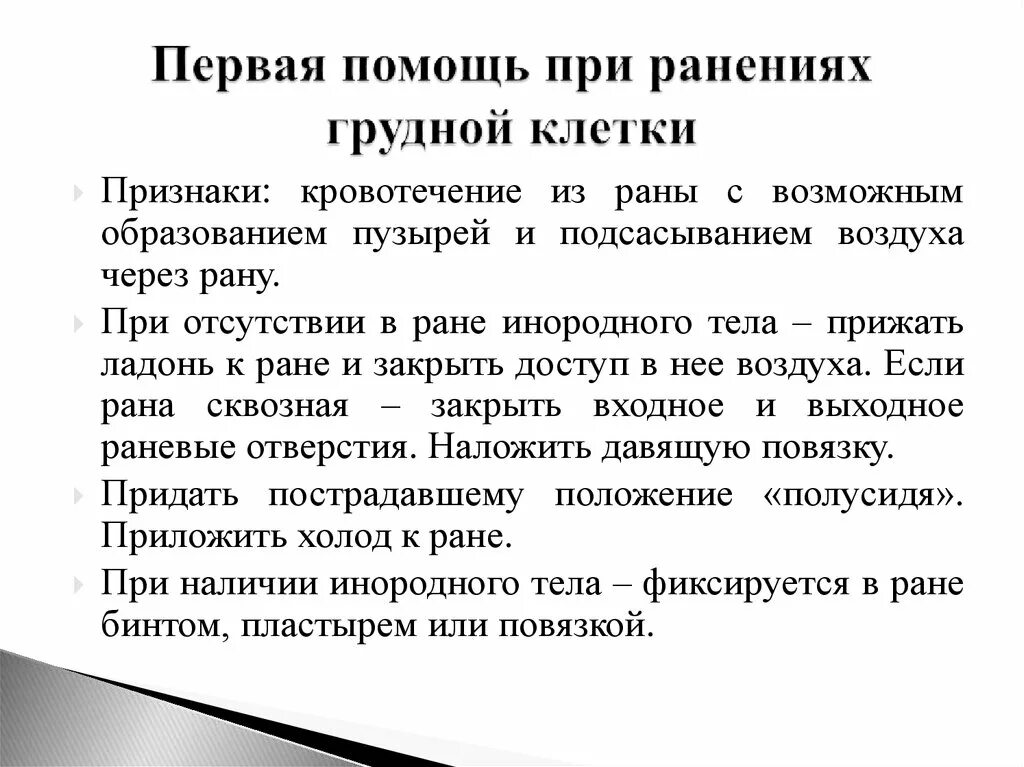 Первая помощь при ранениях грудной клетки

Признаки: кровотечение из раны с возможным образованием пузырей и подсасыванием воздуха через рану.

При отсутствии в ране инородного тела – прижать ладонь к ране и закрыть доступ в нее воздуха. Если рана сквозная – закрыть входное и выходное раневые отверстия. Наложить давящую повязку.

Придать пострадавшему положение «полусидя». Приложить холод к ране.

При наличии инородного тела – фиксируется в ране бинтом, пластырем или повязкой.